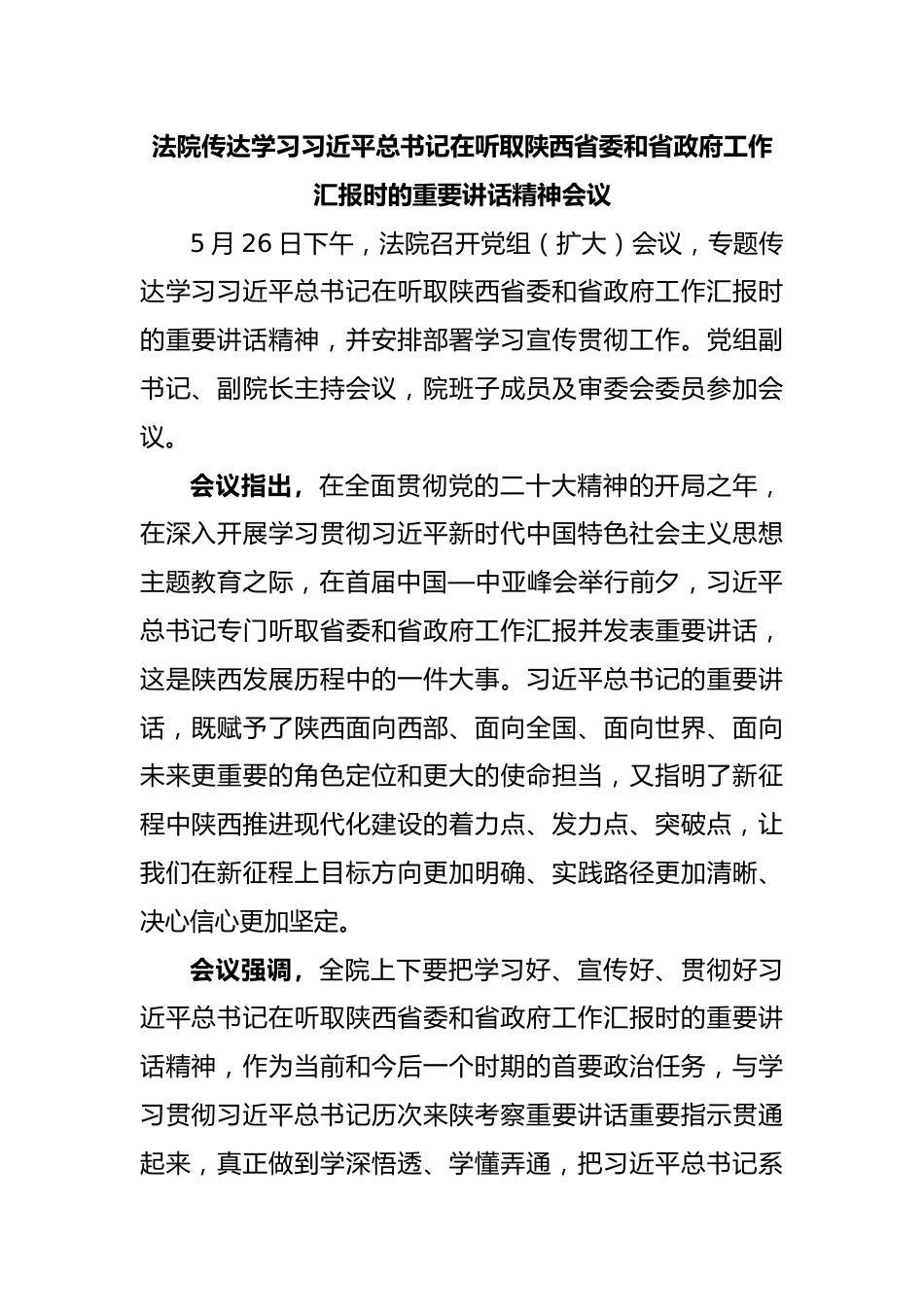 法院传达学习习近平总书记在听取陕西省委和省政府工作汇报时的重要讲话精神会议

5月26日下午，法院召开党组（扩大）会议，专题传达学习习近平总书记在听取陕西省委和省政府工作汇报时的重要讲话精神，并安排部署学习宣传贯彻工作。党组副书记、副院长主持会议，院班子成员及审委会委员参加会议。

会议指出，在全面贯彻党的二十大精神的开局之年，在深入开展学习贯彻习近平新时代中国特色社会主义思想主题教育之际，在首届中国—中亚峰会举行前夕，习近平总书记专门听取省委和省政府工作汇报并发表重要讲话，这是陕西发展历程中的一件大事。习近平总书记的重要讲话，既赋予了陕西面向西部、面向全国、面向世界、面向未来更重要的角色定位和更大的使命担当，又指明了新征程中陕西推进现代化建设的着力点、发力点、突破点，让我们在新征程上目标方向更加明确、实践路径更加清晰、决心信心更加坚定。

会议强调，全院上下要把学习好、宣传好、贯彻好习近平总书记在听取陕西省委和省政府工作汇报时的重要讲话精神，作为当前和今后一个时期的首要政治任务，与学习贯彻习近平总书记历次来陕考察重要讲话重要指示贯通起来，真正做到学深悟透、学懂弄通，把习近平总书记系